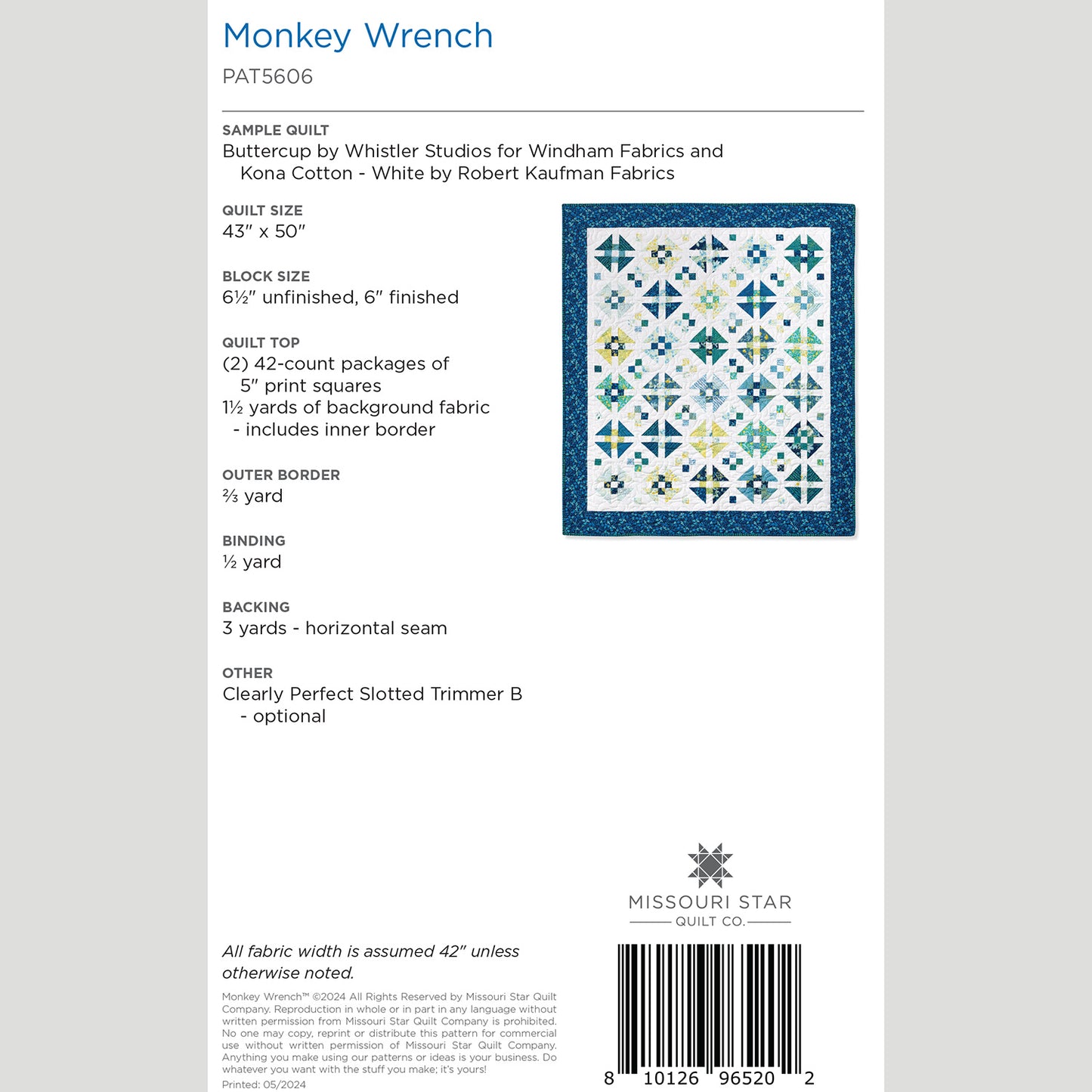 Monkey Wrench

PAT5606

SAMPLE QUILT
Buttercup by Whistler Studios for Windham Fabrics and Kona Cotton - White by Robert Kaufman Fabrics

QUILT SIZE
43" x 50"

BLOCK SIZE
6½" unfinished, 6" finished

QUILT TOP
(2) 42-count packages of 5" print squares
1½ yards of background fabric - includes inner border

OUTER BORDER
⅔ yard

BINDING
½ yard

BACKING
3 yards - horizontal seam

OTHER
Clearly Perfect Slotted Trimmer B - optional

MISSOURI STAR
QUILT CO.

All fabric width is assumed 42" unless otherwise noted.

Monkey Wrench™ ©2024 All Rights Reserved by Missouri Star Quilt Company. Reproduction in whole or in part in any language without written permission from Missouri Star Quilt Company is prohibited. No one may copy, reprint or distribute this pattern for commercial use without written permission of Missouri Star Quilt Company. Anything you make using our patterns or ideas is your business. Do whatever you want with the stuff you make; it's yours!
Printed: 05/2024

8 10126 96520 2